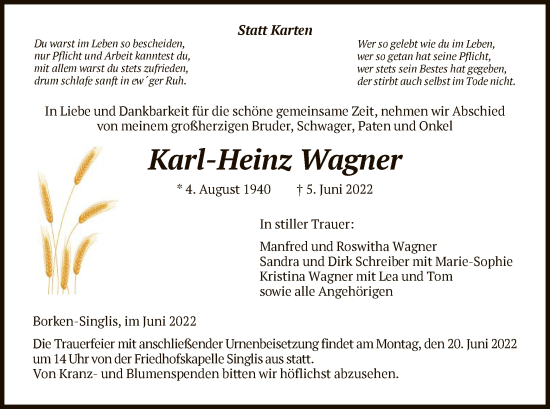 Statt Karten

Du warst im Leben so bescheiden,
nur Pflicht und Arbeit kanntest du,
mit allem warst du stets zufrieden,
drum schlafe sanft in ew´ger Ruh.

Wer so gelebt wie du im Leben,
wer so getan hat seine Pflicht,
wer stets sein Bestes hat gegeben,
der stirbt auch selbst im Tode nicht.

In Liebe und Dankbarkeit für die schöne gemeinsame Zeit, nehmen wir Abschied von meinem großherzigen Bruder, Schwager, Paten und Onkel

Karl-Heinz Wagner

* 4. August 1940 † 5. Juni 2022

In stiller Trauer:

Manfred und Roswitha Wagner
Sandra und Dirk Schreiber mit Marie-Sophie
Kristina Wagner mit Lea und Tom
sowie alle Angehörigen

Borken-Singlis, im Juni 2022

Die Trauerfeier mit anschließender Urnenbeisetzung findet am Montag, den 20. Juni 2022 um 14 Uhr von der Friedhofskapelle Singlis aus statt.
Von Kranz- und Blumenspenden bitten wir höflichst abzusehen.